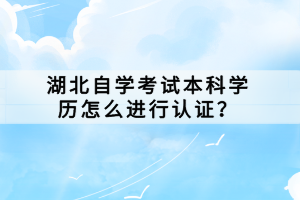 湖北自学考试本科学历怎么进行认证？